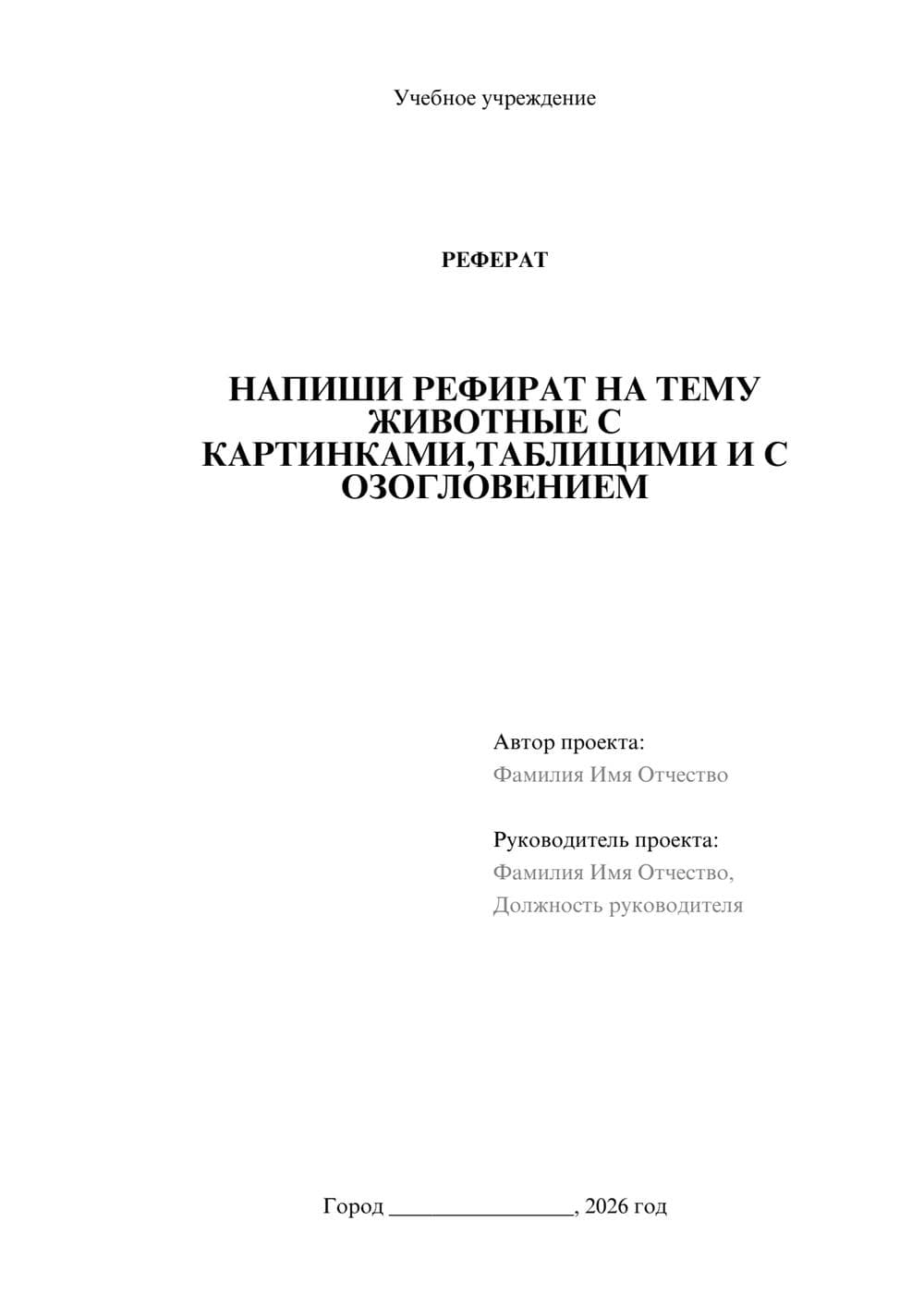 Учебное учреждение

РЕФЕРАТ

НАПИШИ РЕФИРАТ НА ТЕМУ ЖИВОТНЫЕ С КАРТИНКАМИ,ТАБЛИЦИМИ И С ОЗОГЛОВЕНИЕМ

Автор проекта:
Фамилия Имя Отчество

Руководитель проекта:
Фамилия Имя Отчество,
Должность руководителя

Город ________________, 2026 год